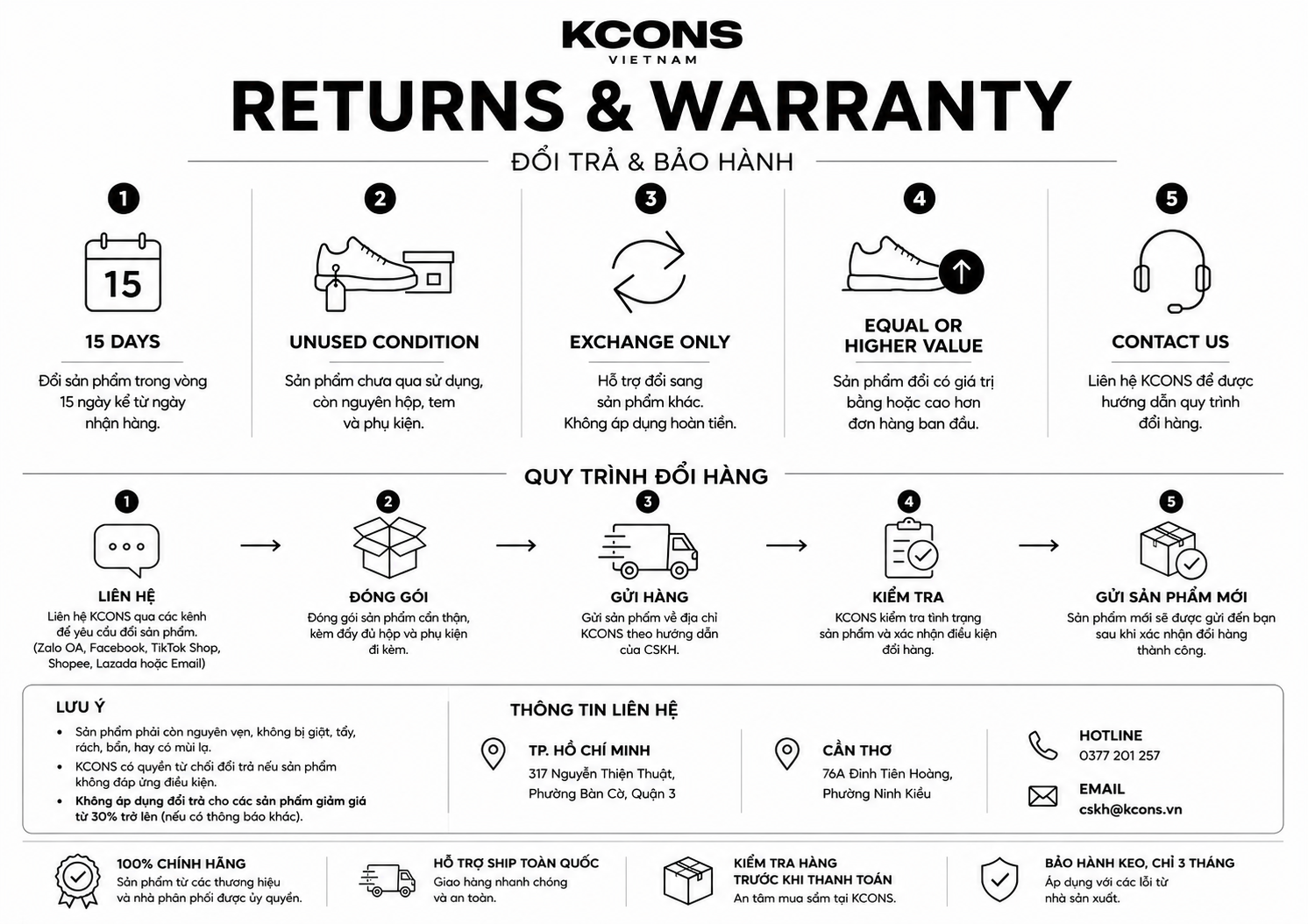 KCONS
VIETNAM

RETURNS & WARRANTY

ĐỔI TRẢ & BẢO HÀNH

1
15
15 DAYS
Đổi sản phẩm trong vòng 15 ngày kể từ ngày nhận hàng.

2
UNUSED CONDITION
Sản phẩm chưa qua sử dụng, còn nguyên hộp, tem và phụ kiện.

3
EXCHANGE ONLY
Hỗ trợ đổi sang sản phẩm khác. Không áp dụng hoàn tiền.

4
EQUAL OR HIGHER VALUE
Sản phẩm đổi có giá trị bằng hoặc cao hơn đơn hàng ban đầu.

5
CONTACT US
Liên hệ KCONS để được hướng dẫn quy trình đổi hàng.

QUY TRÌNH ĐỔI HÀNG

1
LIÊN HỆ
Liên hệ KCONS qua các kênh để yêu cầu đổi sản phẩm. (Zalo OA, Facebook, TikTok Shop, Shopee, Lazada hoặc Email)

2
ĐÓNG GÓI
Đóng gói sản phẩm cẩn thận, kèm đầy đủ hộp và phụ kiện đi kèm.

3
GỬI HÀNG
Gửi sản phẩm về địa chỉ KCONS theo hướng dẫn của CSKH.

4
KIỂM TRA
KCONS kiểm tra tình trạng sản phẩm và xác nhận điều kiện đổi hàng.

5
GỬI SẢN PHẨM MỚI
Sản phẩm mới sẽ được gửi đến bạn sau khi xác nhận đổi hàng thành công.

LƯU Ý
• Sản phẩm phải còn nguyên vẹn, không bị giặt, tẩy, rách, bẩn, hay có mùi lạ.
• KCONS có quyền từ chối đổi trả nếu sản phẩm không đáp ứng điều kiện.
• Không áp dụng đổi trả cho các sản phẩm giảm giá từ 30% trở lên (nếu có thông báo khác).

THÔNG TIN LIÊN HỆ

TP. HỒ CHÍ MINH
317 Nguyễn Thiện Thuật, Phường Bàn Cờ, Quận 3

CẦN THƠ
76A Đinh Tiên Hoàng, Phường Ninh Kiều

HOTLINE
0377 201 257

EMAIL
cskh@kcons.vn

100% CHÍNH HÃNG
Sản phẩm từ các thương hiệu và nhà phân phối được ủy quyền.

HỖ TRỢ SHIP TOÀN QUỐC
Giao hàng nhanh chóng và an toàn.

KIỂM TRA HÀNG TRƯỚC KHI THANH TOÁN
An tâm mua sắm tại KCONS.

BẢO HÀNH KEO, CHỈ 3 THÁNG
Áp dụng với các lỗi từ nhà sản xuất.